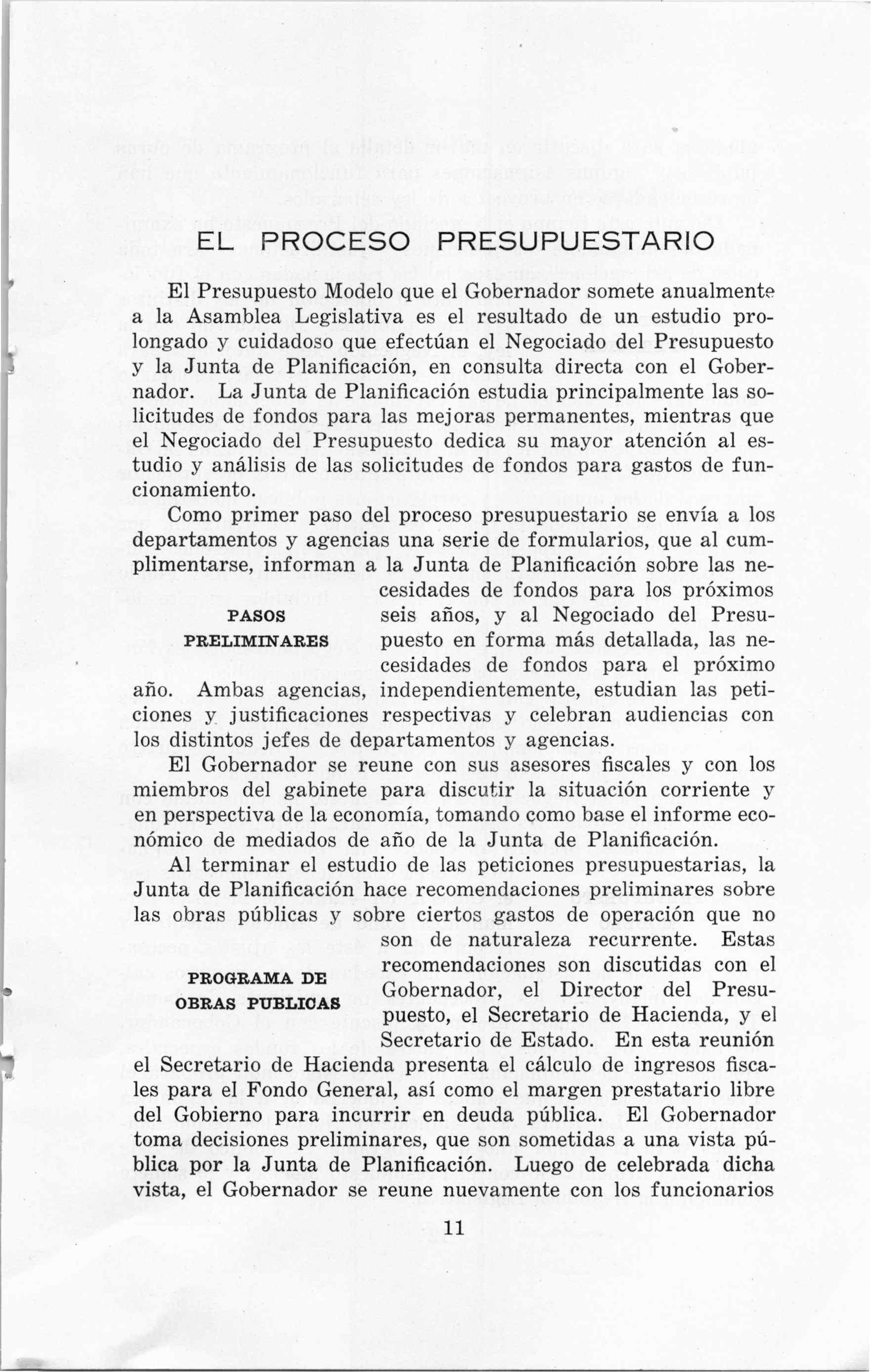 EL PROCESO PRESUPUESTARIO

El Presupuesto Modelo que el Gobernador somete anualmente a la Asamblea Legislativa es el resultado de un estudio prolongado y cuidadoso que efectúan el Negociado del Presupuesto y la Junta de Planificación, en consulta directa con el Gobernador. La Junta de Planificación estudia principalmente las solicitudes de fondos para las mejoras permanentes, mientras que el Negociado del Presupuesto dedica su mayor atención al estudio y análisis de las solicitudes de fondos para gastos de funcionamiento.

PASOS PRELIMINARES

Como primer paso del proceso presupuestario se envía a los departamentos y agencias una serie de formularios, que al cumplimentarse, informan a la Junta de Planificación sobre las necesidades de fondos para los próximos seis años, y al Negociado del Presupuesto en forma más detallada, las necesidades de fondos para el próximo año. Ambas agencias, independientemente, estudian las peticiones y justificaciones respectivas y celebran audiencias con los distintos jefes de departamentos y agencias.

El Gobernador se reune con sus asesores fiscales y con los miembros del gabinete para discutir la situación corriente y en perspectiva de la economía, tomando como base el informe económico de mediados de año de la Junta de Planificación.

PROGRAMA DE OBRAS PUBLICAS

Al terminar el estudio de las peticiones presupuestarias, la Junta de Planificación hace recomendaciones preliminares sobre las obras públicas y sobre ciertos gastos de operación que no son de naturaleza recurrente. Estas recomendaciones son discutidas con el Gobernador, el Director del Presupuesto, el Secretario de Hacienda, y el Secretario de Estado. En esta reunión el Secretario de Hacienda presenta el cálculo de ingresos fiscales para el Fondo General, así como el margen prestatario libre del Gobierno para incurrir en deuda pública. El Gobernador toma decisiones preliminares, que son sometidas a una vista pública por la Junta de Planificación. Luego de celebrada dicha vista, el Gobernador se reune nuevamente con los funcionarios

11